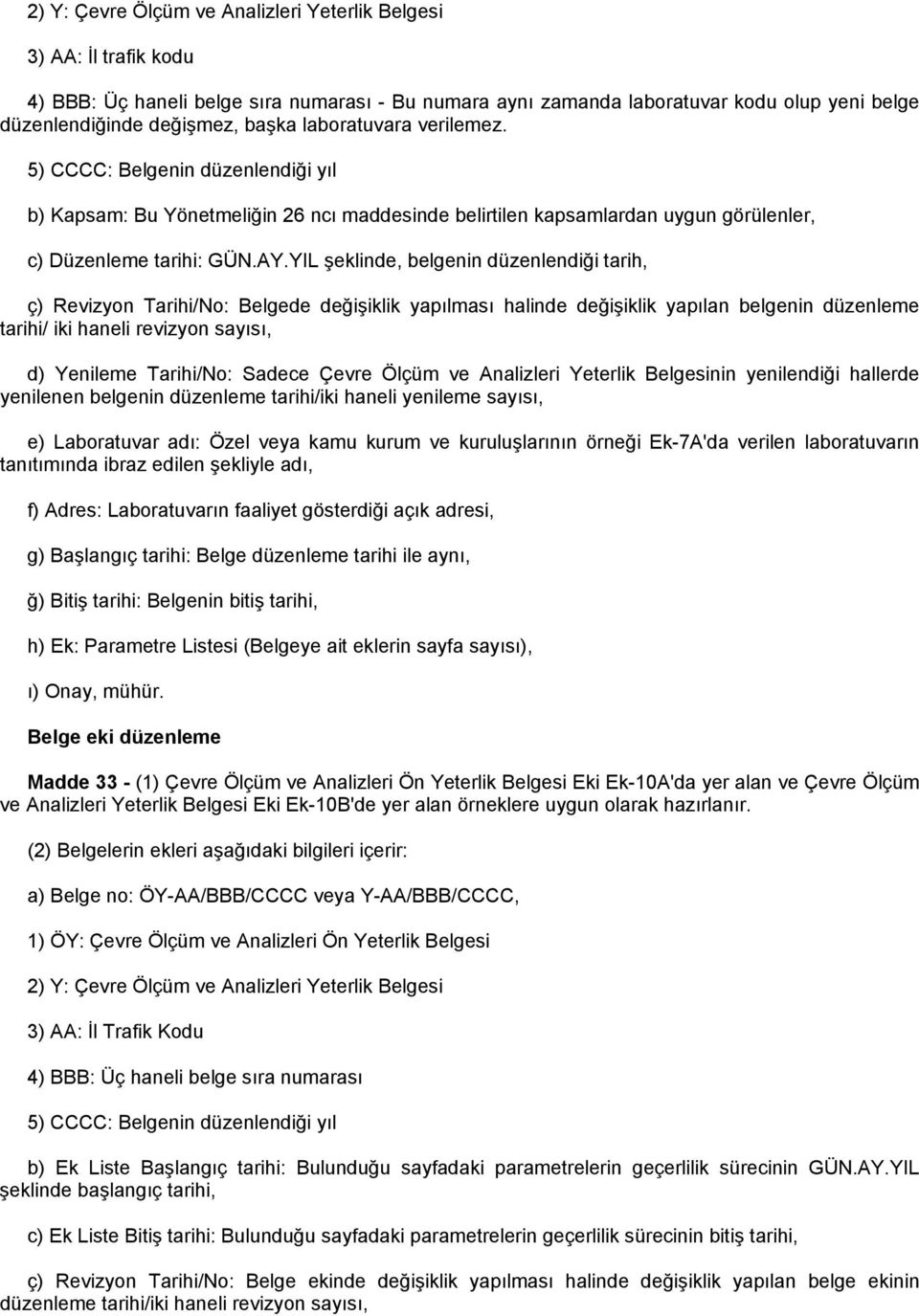 2) Y: Çevre Ölçüm ve Analizleri Yeterlik Belgesi

3) AA: İl trafik kodu

4) BBB: Üç haneli belge sıra numarası - Bu numara aynı zamanda laboratuvar kodu olup yeni belge düzenlendiğinde değişmez, başka laboratuvara verilemez.

5) CCCC: Belgenin düzenlendiği yıl

b) Kapsam: Bu Yönetmeliğin 26 ncı maddesinde belirtilen kapsamlardan uygun görülenler,

c) Düzenleme tarihi: GÜN.AY.YIL şeklinde, belgenin düzenlendiği tarih,

ç) Revizyon Tarihi/No: Belgede değişiklik yapılması halinde değişiklik yapılan belgenin düzenleme tarihi/ iki haneli revizyon sayısı,

d) Yenileme Tarihi/No: Sadece Çevre Ölçüm ve Analizleri Yeterlik Belgesinin yenilendiği hallerde yenilenen belgenin düzenleme tarihi/iki haneli yenileme sayısı,

e) Laboratuvar adı: Özel veya kamu kurum ve kuruluşlarının örneği Ek-7A'da verilen laboratuvarın tanıtımında ibraz edilen şekliyle adı,

f) Adres: Laboratuvarın faaliyet gösterdiği açık adresi,

g) Başlangıç tarihi: Belge düzenleme tarihi ile aynı,

ğ) Bitiş tarihi: Belgenin bitiş tarihi,

h) Ek: Parametre Listesi (Belgeye ait eklerin sayfa sayısı),

ı) Onay, mühür.

Belge eki düzenleme

Madde 33 - (1) Çevre Ölçüm ve Analizleri Ön Yeterlik Belgesi Eki Ek-10A'da yer alan ve Çevre Ölçüm ve Analizleri Yeterlik Belgesi Eki Ek-10B'de yer alan örneklere uygun olarak hazırlanır.

(2) Belgelerin ekleri aşağıdaki bilgileri içerir:

a) Belge no: ÖY-AA/BBB/CCCC veya Y-AA/BBB/CCCC,

1) ÖY: Çevre Ölçüm ve Analizleri Ön Yeterlik Belgesi

2) Y: Çevre Ölçüm ve Analizleri Yeterlik Belgesi

3) AA: İl Trafik Kodu

4) BBB: Üç haneli belge sıra numarası

5) CCCC: Belgenin düzenlendiği yıl

b) Ek Liste Başlangıç tarihi: Bulunduğu sayfadaki parametrelerin geçerlilik sürecinin GÜN.AY.YIL şeklinde başlangıç tarihi,

c) Ek Liste Bitiş tarihi: Bulunduğu sayfadaki parametrelerin geçerlilik sürecinin bitiş tarihi,

ç) Revizyon Tarihi/No: Belge ekinde değişiklik yapılması halinde değişiklik yapılan belge ekinin düzenleme tarihi/iki haneli revizyon sayısı,